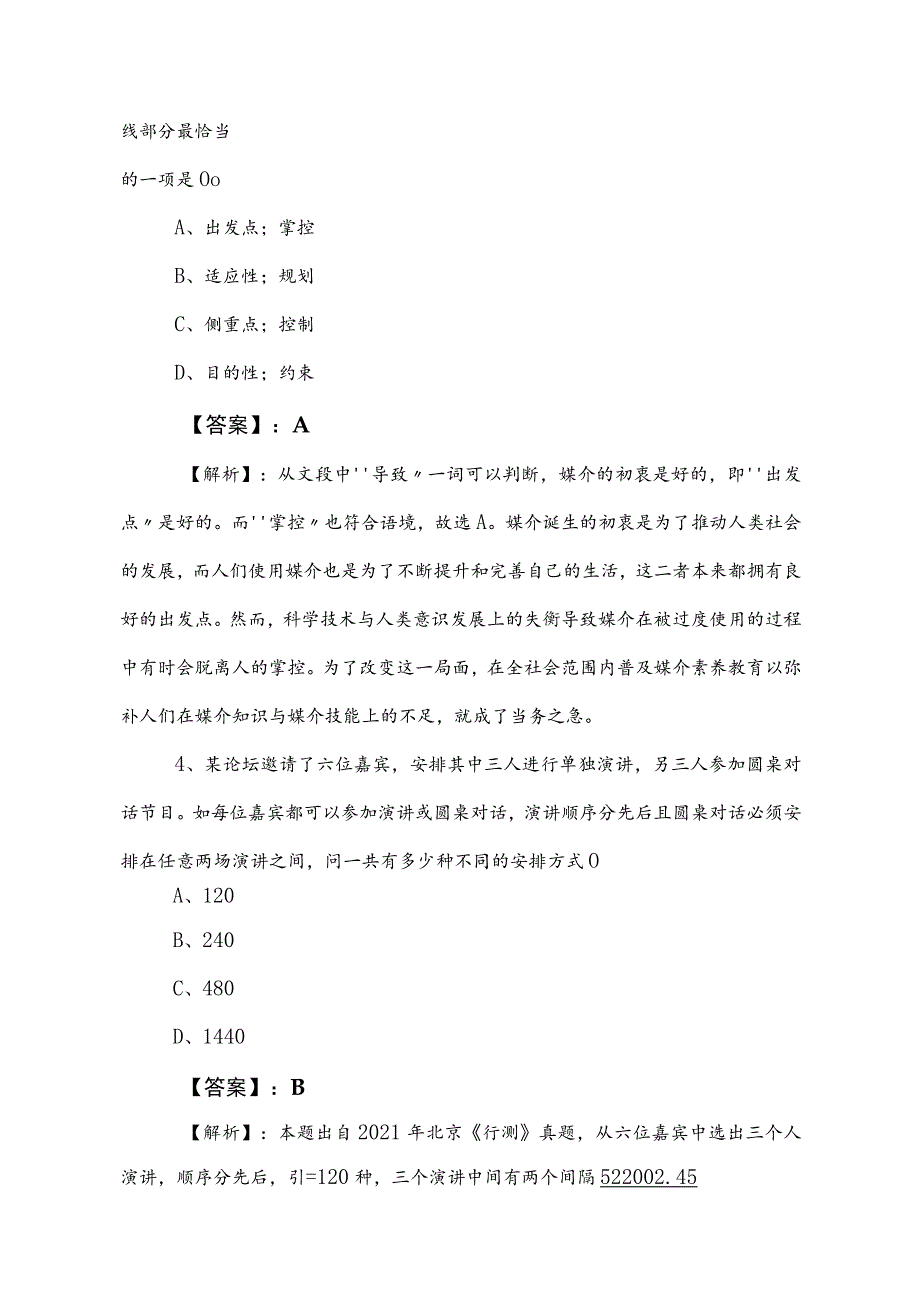 线部分最恰当

的一项是 Oo

A、出发点；掌控

B、适应性；规划

C、侧重点；控制

D、目的性；约束

【答案】：A

【解析】：从文段中''导致〃一词可以判断，媒介的初衷是好的，即''出发点〃是好的。而''掌控〃也符合语境，故选 A。媒介诞生的初衷是为了推动人类社会的发展，而人们使用媒介也是为了不断提升和完善自己的生活，这二者本来都拥有良好的出发点。然而，科学技术与人类意识发展上的失衡导致媒介在被过度使用的过程中有时会脱离人的掌控。为了改变这一局面，在全社会范围内普及媒介素养教育以弥补人们在媒介知识与媒介技能上的不足，就成了当务之急。

4、某论坛邀请了六位嘉宾，安排其中三人进行单独演讲，另三人参加圆桌对话节目。如每位嘉宾都可以参加演讲或圆桌对话，演讲顺序分先后且圆桌对话必须安排在任意两场演讲之间，问一共有多少种不同的安排方式 O

A、120

B、240

C、480

D、1440

【答案】：B

【解析】：本题出自 2021 年北京《行测》真题，从六位嘉宾中选出三个人演讲，顺序分先后，引=120 种，三个演讲中间有两个间隔 522002.45